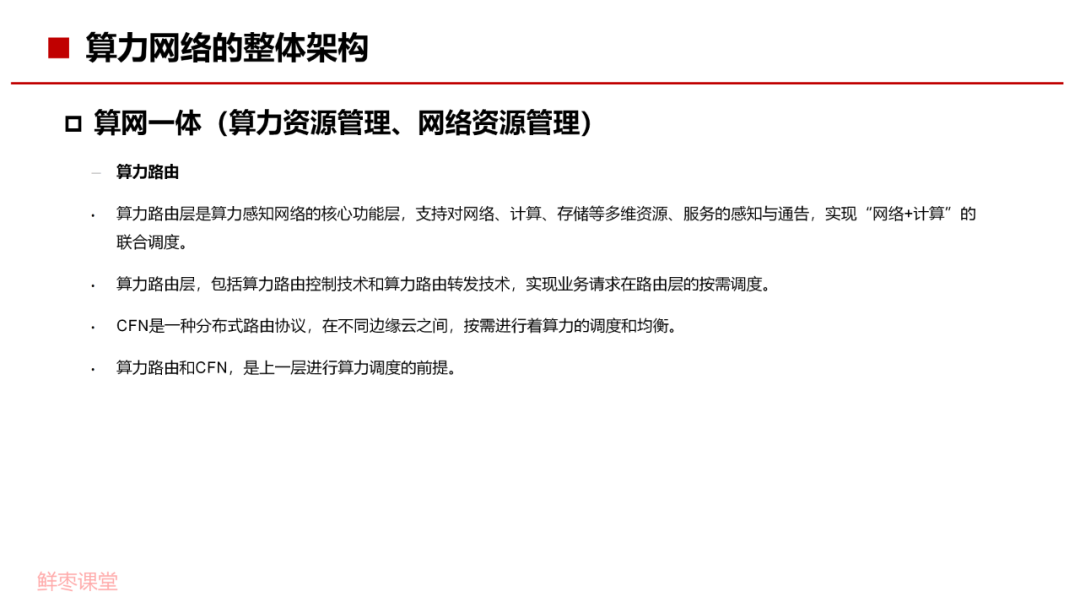 ■ 算力网络的整体架构

☐ 算网一体（算力资源管理、网络资源管理）

- 算力路由

• 算力路由层是算力感知网络的核心功能层，支持对网络、计算、存储等多维资源、服务的感知与通告，实现“网络+计算”的联合调度。

• 算力路由层，包括算力路由控制技术和算力路由转发技术，实现业务请求在路由层的按需调度。

• CFN是一种分布式路由协议，在不同边缘云之间，按需进行着算力的调度和均衡。

• 算力路由和CFN，是上一层进行算力调度的前提。

鲜枣课堂